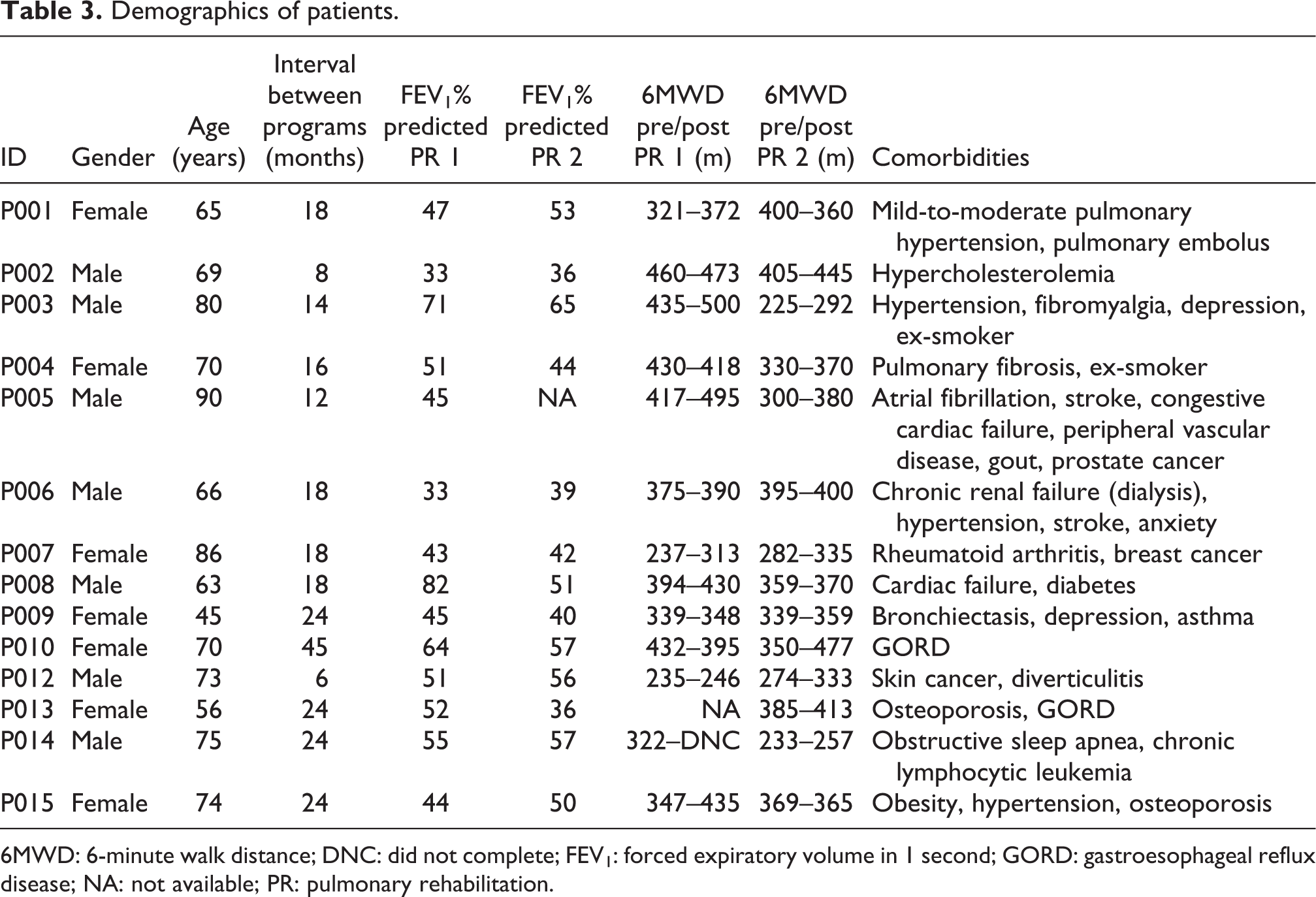 Table 3. Demographics of patients.

| ID | Gender | Age (years) | Interval between programs (months) | $FEV_1$% predicted PR 1 | $FEV_1$% predicted PR 2 | 6MWD pre/post PR 1 (m) | 6MWD pre/post PR 2 (m) | Comorbidities |
|---|---|---|---|---|---|---|---|---|
| P001 | Female | 65 | 18 | 47 | 53 | 321–372 | 400–360 | Mild-to-moderate pulmonary hypertension, pulmonary embolus |
| P002 | Male | 69 | 8 | 33 | 36 | 460–473 | 405–445 | Hypercholesterolemia |
| P003 | Male | 80 | 14 | 71 | 65 | 435–500 | 225–292 | Hypertension, fibromyalgia, depression, ex-smoker |
| P004 | Female | 70 | 16 | 51 | 44 | 430–418 | 330–370 | Pulmonary fibrosis, ex-smoker |
| P005 | Male | 90 | 12 | 45 | NA | 417–495 | 300–380 | Atrial fibrillation, stroke, congestive cardiac failure, peripheral vascular disease, gout, prostate cancer |
| P006 | Male | 66 | 18 | 33 | 39 | 375–390 | 395–400 | Chronic renal failure (dialysis), hypertension, stroke, anxiety |
| P007 | Female | 86 | 18 | 43 | 42 | 237–313 | 282–335 | Rheumatoid arthritis, breast cancer |
| P008 | Male | 63 | 18 | 82 | 51 | 394–430 | 359–370 | Cardiac failure, diabetes |
| P009 | Female | 45 | 24 | 45 | 40 | 339–348 | 339–359 | Bronchiectasis, depression, asthma |
| P010 | Female | 70 | 45 | 64 | 57 | 432–395 | 350–477 | GORD |
| P012 | Male | 73 | 6 | 51 | 56 | 235–246 | 274–333 | Skin cancer, diverticulitis |
| P013 | Female | 56 | 24 | 52 | 36 | NA | 385–413 | Osteoporosis, GORD |
| P014 | Male | 75 | 24 | 55 | 57 | 322–DNC | 233–257 | Obstructive sleep apnea, chronic lymphocytic leukemia |
| P015 | Female | 74 | 24 | 44 | 50 | 347–435 | 369–365 | Obesity, hypertension, osteoporosis |

6MWD: 6-minute walk distance; DNC: did not complete; $FEV_1$: forced expiratory volume in 1 second; GORD: gastroesophageal reflux disease; NA: not available; PR: pulmonary rehabilitation.